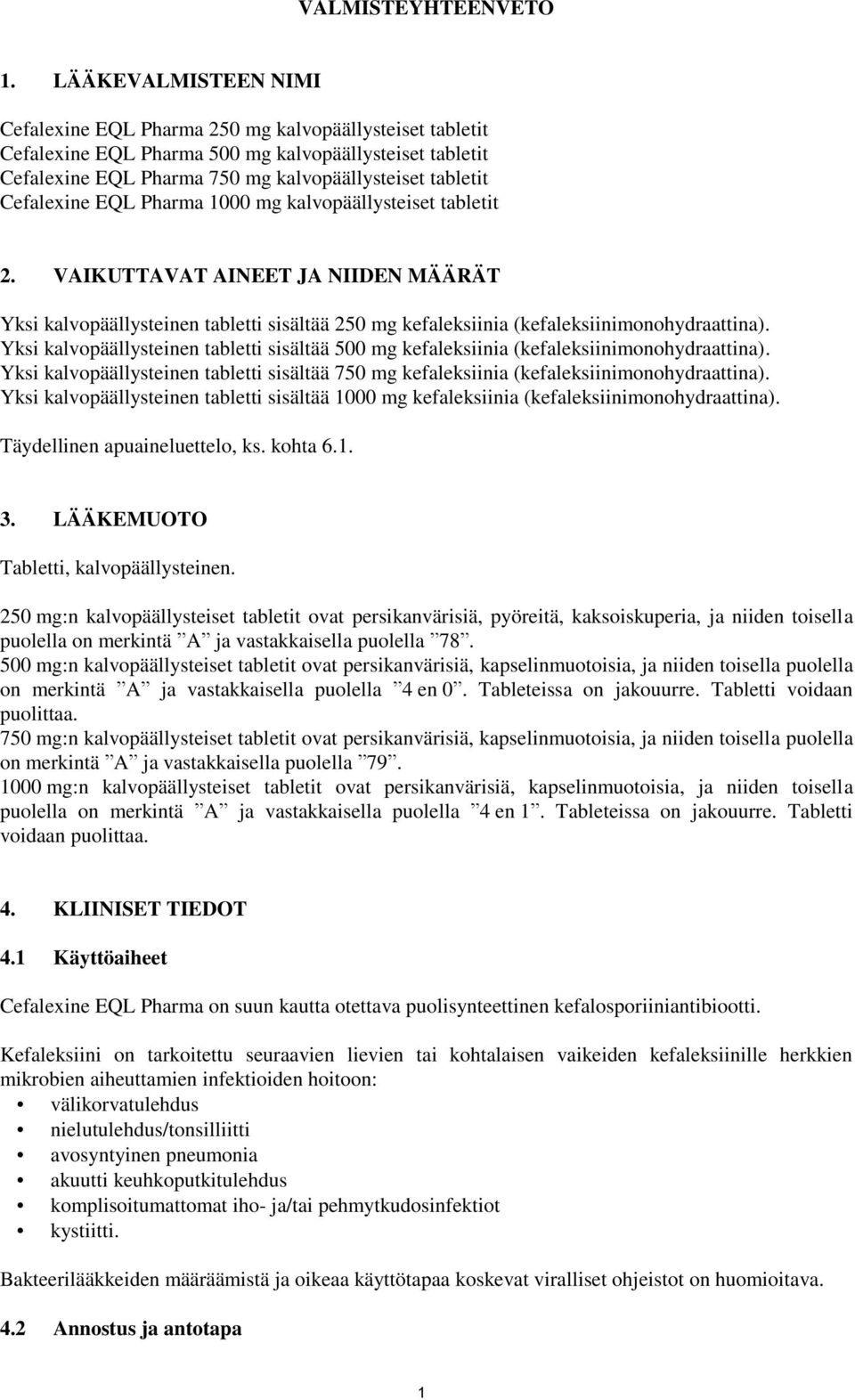 VALMISTEYHTEENVETO

1. LÄÄKEVALMISTEEN NIMI

Cefalexine EQL Pharma 250 mg kalvopäällysteiset tabletit
Cefalexine EQL Pharma 500 mg kalvopäällysteiset tabletit
Cefalexine EQL Pharma 750 mg kalvopäällysteiset tabletit
Cefalexine EQL Pharma 1000 mg kalvopäällysteiset tabletit

2. VAIKUTTAVAT AINEET JA NIIDEN MÄÄRÄT

Yksi kalvopäällysteinen tabletti sisältää 250 mg kefaleksiinia (kefaleksiinimonohydraattina).
Yksi kalvopäällysteinen tabletti sisältää 500 mg kefaleksiinia (kefaleksiinimonohydraattina).
Yksi kalvopäällysteinen tabletti sisältää 750 mg kefaleksiinia (kefaleksiinimonohydraattina).
Yksi kalvopäällysteinen tabletti sisältää 1000 mg kefaleksiinia (kefaleksiinimonohydraattina).

Täydellinen apuaineluettelo, ks. kohta 6.1.

3. LÄÄKEMUOTO

Tabletti, kalvopäällysteinen.

250 mg:n kalvopäällysteiset tabletit ovat persikanvärisiä, pyöreitä, kaksoiskuperia, ja niiden toisella puolella on merkintä ”A” ja vastakkaisella puolella ”78”.
500 mg:n kalvopäällysteiset tabletit ovat persikanvärisiä, kapselinmuotoisia, ja niiden toisella puolella on merkintä ”A” ja vastakkaisella puolella ”4 en 0”. Tableteissa on jakouurre. Tabletti voidaan puolittaa.
750 mg:n kalvopäällysteiset tabletit ovat persikanvärisiä, kapselinmuotoisia, ja niiden toisella puolella on merkintä ”A” ja vastakkaisella puolella ”79”.
1000 mg:n kalvopäällysteiset tabletit ovat persikanvärisiä, kapselinmuotoisia, ja niiden toisella puolella on merkintä ”A” ja vastakkaisella puolella ”4 en 1”. Tableteissa on jakouurre. Tabletti voidaan puolittaa.

4. KLIINISET TIEDOT

4.1 Käyttöaiheet

Cefalexine EQL Pharma on suun kautta otettava puolisynteettinen kefalosporiiniantibiootti.

Kefaleksiini on tarkoitettu seuraavien lievien tai kohtalaisen vaikeiden kefaleksiinille herkkien mikrobien aiheuttamien infektioiden hoitoon:
• välikorvatulehdus
• nielutulehdus/tonsilliitti
• avosyntyinen pneumonia
• akuutti keuhkoputkitulehdus
• komplisoitumattomat iho- ja/tai pehmytkudosinfektiot
• kystiitti.

Bakteerilääkkeiden määräämistä ja oikeaa käyttötapaa koskevat viralliset ohjeistot on huomioitava.

4.2 Annostus ja antotapa

1